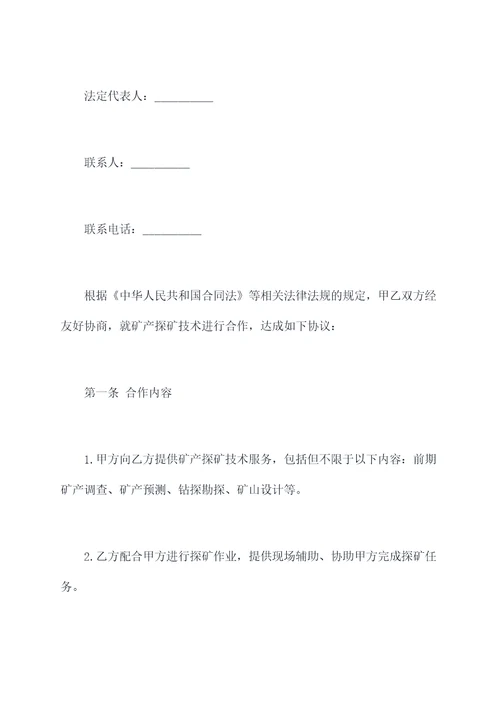 法定代表人：__________

联系人：__________

联系电话：__________

根据《中华人民共和国合同法》等相关法律法规的规定，甲乙双方经友好协商，就矿产探矿技术进行合作，达成如下协议：

第一条 合作内容

1.甲方向乙方提供矿产探矿技术服务，包括但不限于以下内容：前期矿产调查、矿产预测、钻探勘探、矿山设计等。

2.乙方配合甲方进行探矿作业，提供现场辅助、协助甲方完成探矿任务。